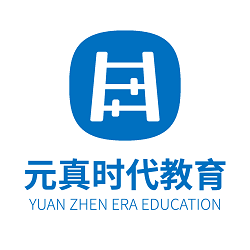 元真时代教育
YUAN ZHEN ERA EDUCATION